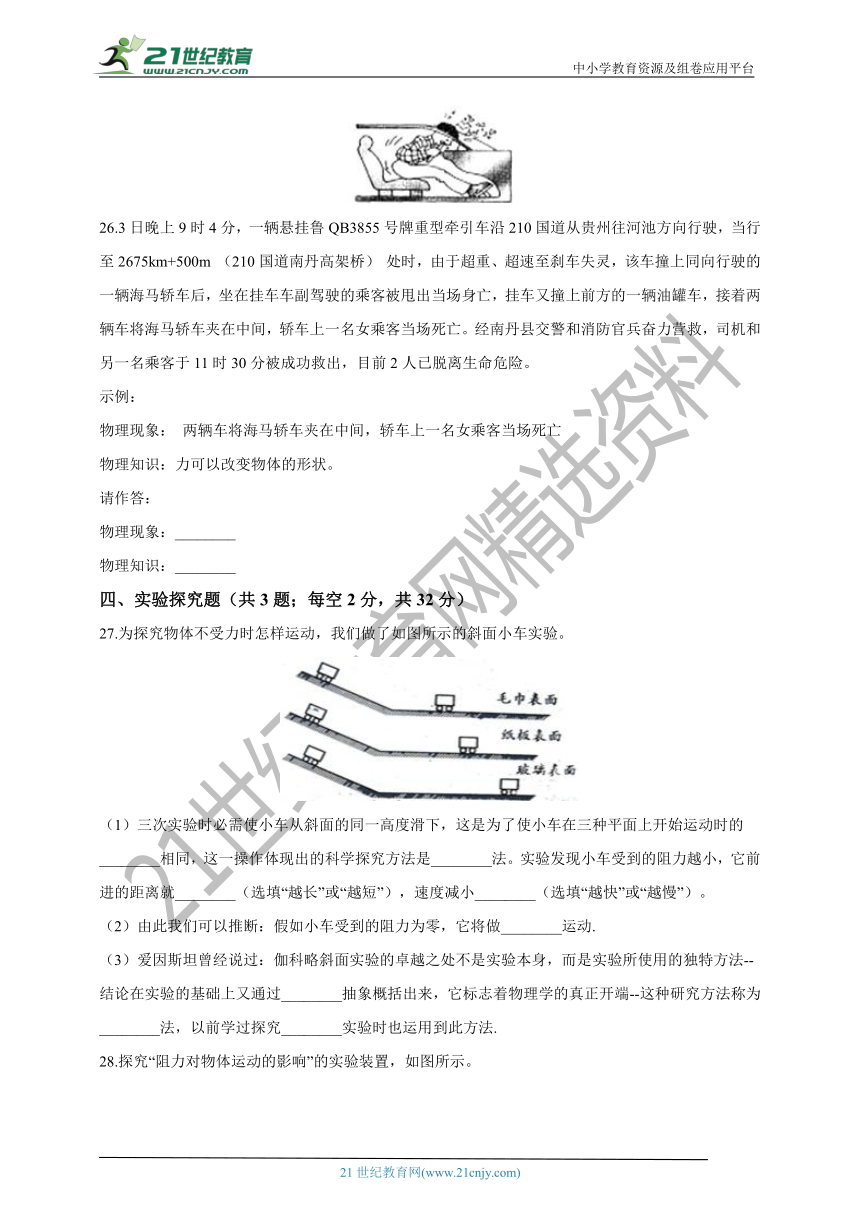 21世纪教育 www.21cnjy.com

中小学教育资源及组卷应用平台

26.3 日晚上 9 时 4 分，一辆悬挂鲁 QB3855 号牌重型牵引车沿 210 国道从贵州往河池方向行驶，当行至 2675km+500m （210 国道南丹高架桥） 处时，由于超重、超速至刹车失灵，该车撞上同向行驶的一辆海马轿车后，坐在挂车车副驾驶的乘客被甩出当场身亡，挂车又撞上前方的一辆油罐车，接着两辆车将海马轿车夹在中间，轿车上一名女乘客当场死亡。经南丹县交警和消防官兵奋力营救，司机和另一名乘客于 11 时 30 分被成功救出，目前 2 人已脱离生命危险。

示例：

物理现象： 两辆车将海马轿车夹在中间，轿车上一名女乘客当场死亡

物理知识：力可以改变物体的形状。

请作答：

物理现象：________

物理知识：________

四、实验探究题（共 3 题；每空 2 分，共 32 分）

27.为探究物体不受力时怎样运动，我们做了如图所示的斜面小车实验。

毛巾表面

纸板表面

玻璃表面

（1）三次实验时必需使小车从斜面的同一高度滑下，这是为了使小车在三种平面上开始运动时的________相同，这一操作体现出的科学探究方法是________法。实验发现小车受到的阻力越小，它前进的距离就________（选填“越长”或“越短”），速度减小________（选填“越快”或“越慢”）。

（2）由此我们可以推断：假如小车受到的阻力为零，它将做________运动.

（3）爱因斯坦曾经说过：伽科略斜面实验的卓越之处不是实验本身，而是实验所使用的独特方法--结论在实验的基础上又通过________抽象概括出来，它标志着物理学的真正开端--这种研究方法称为________法，以前学过探究________实验时也运用到此方法.

28.探究“阻力对物体运动的影响”的实验装置，如图所示。

21 世纪教育网(www.21cnjy.com)

21世纪教育网精选资料